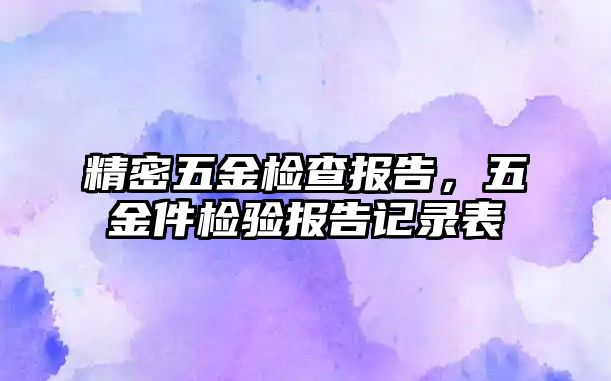 精密五金检查报告，五金件检验报告记录表